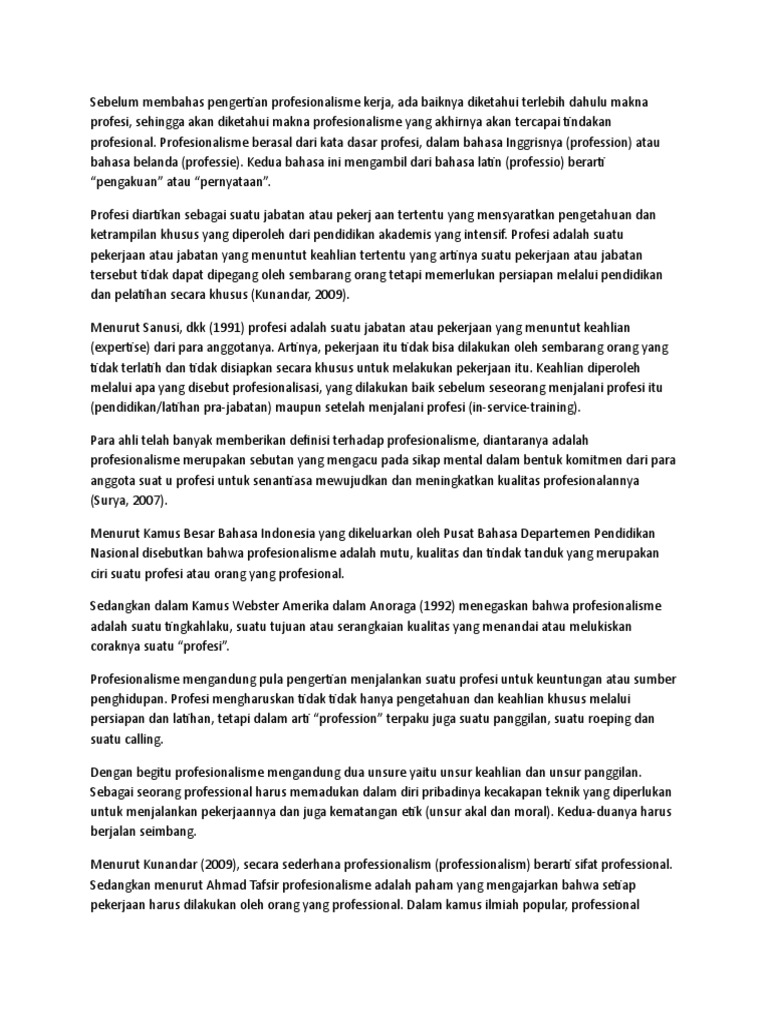 Sebelum membahas pengertian profesionalisme kerja, ada baiknya diketahui terlebih dahulu makna profesi, sehingga akan diketahui makna profesionalisme yang akhirnya akan tercapai tindakan profesional. Profesionalisme berasal dari kata dasar profesi, dalam bahasa Inggrisnya (profession) atau bahasa belanda (professie). Kedua bahasa ini mengambil dari bahasa latin (professio) berarti "pengakuan" atau "pernyataan".

Profesi diartikan sebagai suatu jabatan atau pekerj aan tertentu yang mensyaratkan pengetahuan dan ketrampilan khusus yang diperoleh dari pendidikan akademis yang intensif. Profesi adalah suatu pekerjaan atau jabatan yang menuntut keahlian tertentu yang artinya suatu pekerjaan atau jabatan tersebut tidak dapat dipegang oleh sembarang orang tetapi memerlukan persiapan melalui pendidikan dan pelatihan secara khusus (Kunandar, 2009).

Menurut Sanusi, dkk (1991) profesi adalah suatu jabatan atau pekerjaan yang menuntut keahlian (expertise) dari para anggotanya. Artinya, pekerjaan itu tidak bisa dilakukan oleh sembarang orang yang tidak terlatih dan tidak disiapkan secara khusus untuk melakukan pekerjaan itu. Keahlian diperoleh melalui apa yang disebut profesionalisasi, yang dilakukan baik sebelum seseorang menjalani profesi itu (pendidikan/latihan pra-jabatan) maupun setelah menjalani profesi (in-service-training).

Para ahli telah banyak memberikan definisi terhadap profesionalisme, diantaranya adalah profesionalisme merupakan sebutan yang mengacu pada sikap mental dalam bentuk komitmen dari para anggota suat u profesi untuk senantiasa mewujudkan dan meningkatkan kualitas profesionalannya (Surya, 2007).

Menurut Kamus Besar Bahasa Indonesia yang dikeluarkan oleh Pusat Bahasa Departemen Pendidikan Nasional disebutkan bahwa profesionalisme adalah mutu, kualitas dan tindak tanduk yang merupakan ciri suatu profesi atau orang yang profesional.

Sedangkan dalam Kamus Webster Amerika dalam Anoraga (1992) menegaskan bahwa profesionalisme adalah suatu tingkahlaku, suatu tujuan atau serangkaian kualitas yang menandai atau melukiskan coraknya suatu "profesi".

Profesionalisme mengandung pula pengertian menjalankan suatu profesi untuk keuntungan atau sumber penghidupan. Profesi mengharuskan tidak tidak hanya pengetahuan dan keahlian khusus melalui persiapan dan latihan, tetapi dalam arti "profession" terpaku juga suatu panggilan, suatu roeping dan suatu calling.

Dengan begitu profesionalisme mengandung dua unsure yaitu unsur keahlian dan unsur panggilan. Sebagai seorang professional harus memadukan dalam diri pribadinya kecakapan teknik yang diperlukan untuk menjalankan pekerjaannya dan juga kematangan etik (unsur akal dan moral). Kedua-duanya harus berjalan seimbang.

Menurut Kunandar (2009), secara sederhana professionalism (professionalism) berarti sifat professional. Sedangkan menurut Ahmad Tafsir profesionalisme adalah paham yang mengajarkan bahwa setiap pekerjaan harus dilakukan oleh orang yang professional. Dalam kamus ilmiah popular, professional